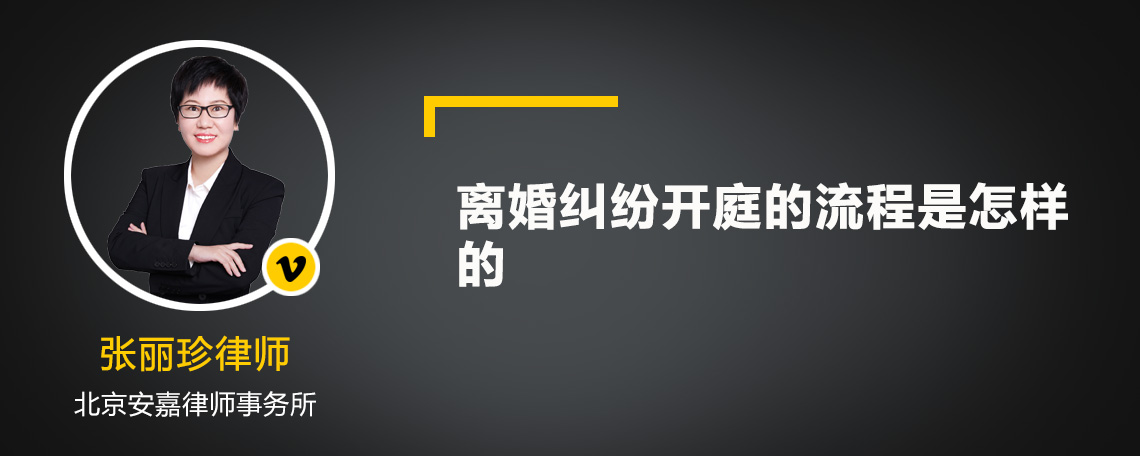 v

张丽珍律师

北京安嘉律师事务所

离婚纠纷开庭的流程是怎样的